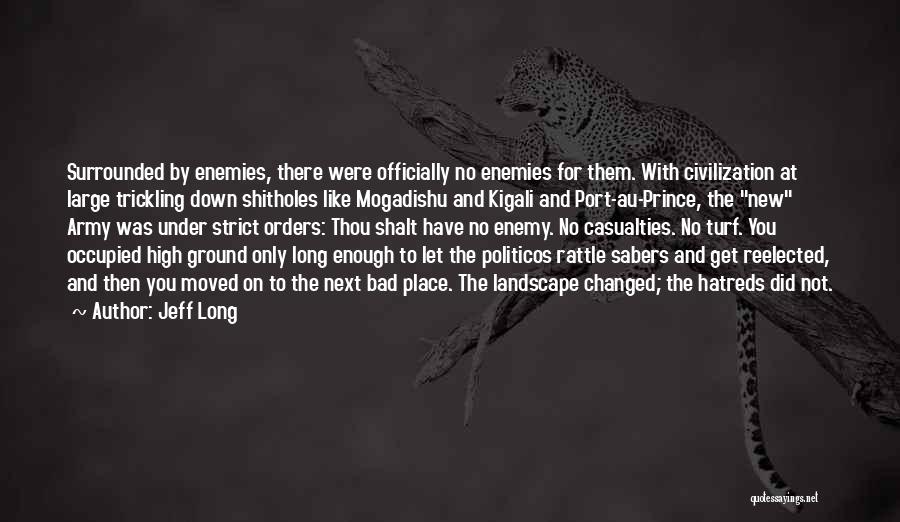 Surrounded by enemies, there were officially no enemies for them. With civilization at large trickling down shitholes like Mogadishu and Kigali and Port-au-Prince, the "new" Army was under strict orders: Thou shalt have no enemy. No casualties. No turf. You occupied high ground only long enough to let the politicos rattle sabers and get reelected, and then you moved on to the next bad place. The landscape changed; the hatreds did not.

~ Author: Jeff Long

quotessayings.net